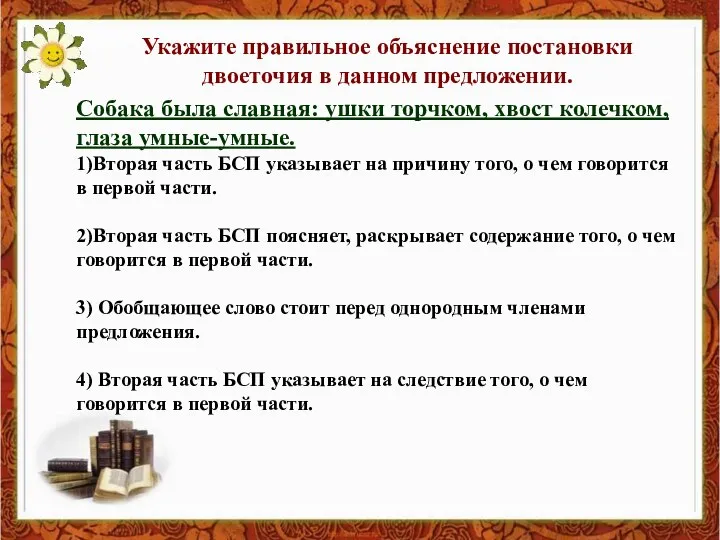 Укажите правильное объяснение постановки двоеточия в данном предложении.

Собака была славная: ушки торчком, хвост колечком, глаза умные-умные.

1)Вторая часть БСП указывает на причину того, о чем говорится в первой части.

2)Вторая часть БСП поясняет, раскрывает содержание того, о чем говорится в первой части.

3) Обобщающее слово стоит перед однородным членами предложения.

4) Вторая часть БСП указывает на следствие того, о чем говорится в первой части.